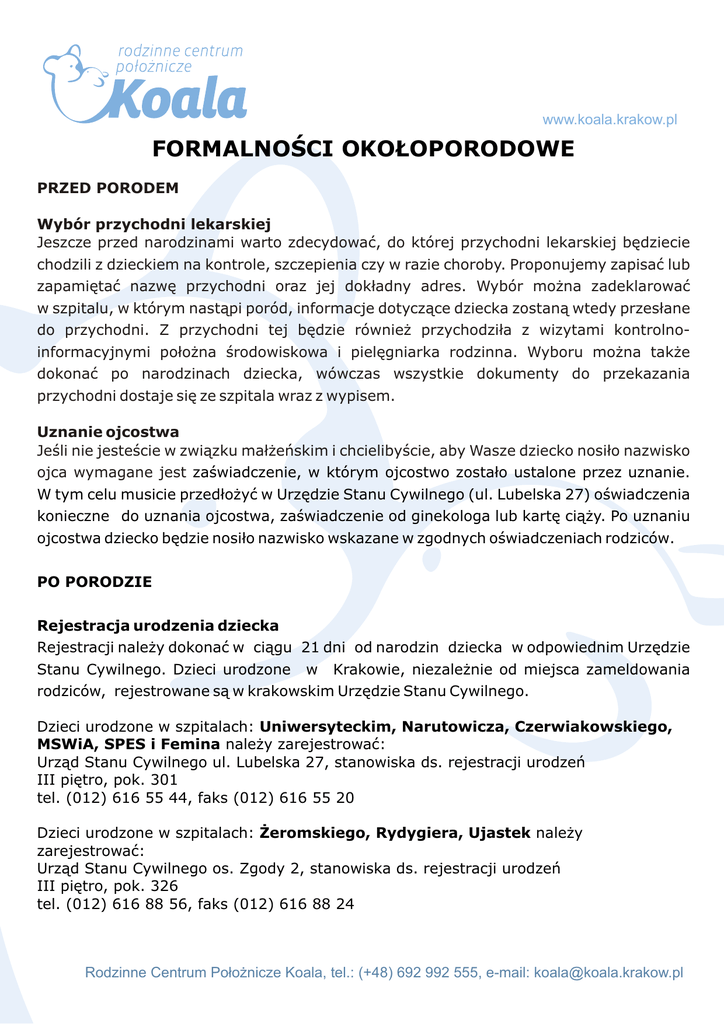 rodzinne centrum położnicze
Koala

www.koala.krakow.pl

FORMALNOŚCI OKOŁOPORODOWE

PRZED PORODEM

Wybór przychodni lekarskiej
Jeszcze przed narodzinami warto zdecydować, do której przychodni lekarskiej będziecie chodzili z dzieckiem na kontrole, szczepienia czy w razie choroby. Proponujemy zapisać lub zapamiętać nazwę przychodni oraz jej dokładny adres. Wybór można zadeklarować w szpitalu, w którym nastąpi poród, informacje dotyczące dziecka zostaną wtedy przesłane do przychodni. Z przychodni tej będzie również przychodziła z wizytami kontrolno-informacyjnymi położna środowiskowa i pielęgniarka rodzinna. Wyboru można także dokonać po narodzinach dziecka, wówczas wszystkie dokumenty do przekazania przychodni dostaje się ze szpitala wraz z wypisem.

Uznanie ojcostwa
Jeśli nie jesteście w związku małżeńskim i chcielibyście, aby Wasze dziecko nosiło nazwisko ojca wymagane jest zaświadczenie, w którym ojcostwo zostało ustalone przez uznanie. W tym celu musicie przedłożyć w Urzędzie Stanu Cywilnego (ul. Lubelska 27) oświadczenia konieczne do uznania ojcostwa, zaświadczenie od ginekologa lub kartę ciąży. Po uznaniu ojcostwa dziecko będzie nosiło nazwisko wskazane w zgodnych oświadczeniach rodziców.

PO PORODZIE

Rejestracja urodzenia dziecka
Rejestracji należy dokonać w ciągu 21 dni od narodzin dziecka w odpowiednim Urzędzie Stanu Cywilnego. Dzieci urodzone w Krakowie, niezależnie od miejsca zameldowania rodziców, rejestrowane są w krakowskim Urzędzie Stanu Cywilnego.

Dzieci urodzone w szpitalach: Uniwersyteckim, Narutowicza, Czerwiakowskiego, MSWiA, SPES i Femina należy zarejestrować:
Urząd Stanu Cywilnego ul. Lubelska 27, stanowiska ds. rejestracji urodzeń
III piętro, pok. 301
tel. (012) 616 55 44, faks (012) 616 55 20

Dzieci urodzone w szpitalach: Żeromskiego, Rydygiera, Ujastek należy zarejestrować:
Urząd Stanu Cywilnego os. Zgody 2, stanowiska ds. rejestracji urodzeń
III piętro, pok. 326
tel. (012) 616 88 56, faks (012) 616 88 24

Rodzinne Centrum Położnicze Koala, tel.: (+48) 692 992 555, e-mail: koala@koala.krakow.pl